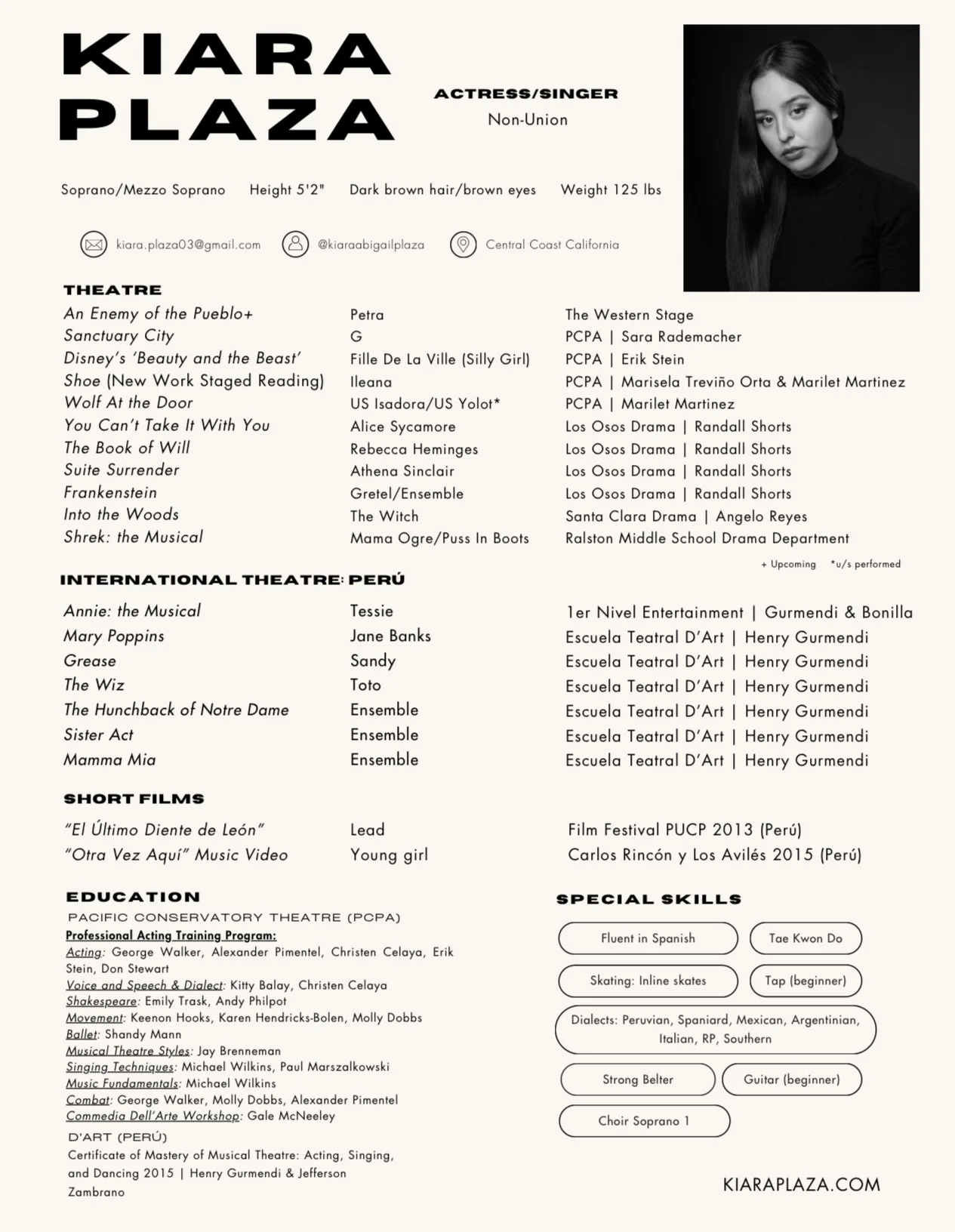 KIARA PLAZA

ACTRESS/SINGER
Non-Union

Soprano/Mezzo Soprano  Height 5'2"  Dark brown hair/brown eyes  Weight 125 lbs

kiara.plaza03@gmail.com  @kiaraabigailplaza  Central Coast California

THEATRE

| | | |
|---|---|---|
| An Enemy of the Pueblo+ | Petra | The Western Stage |
| Sanctuary City | G | PCPA \| Sara Rademacher |
| Disney's 'Beauty and the Beast' | Fille De La Ville (Silly Girl) | PCPA \| Erik Stein |
| Shoe (New Work Staged Reading) | Ileana | PCPA \| Marisela Treviño Orta & Marilet Martinez |
| Wolf At the Door | US Isadora/US Yolot* | PCPA \| Marilet Martinez |
| You Can't Take It With You | Alice Sycamore | Los Osos Drama \| Randall Shorts |
| The Book of Will | Rebecca Heminges | Los Osos Drama \| Randall Shorts |
| Suite Surrender | Athena Sinclair | Los Osos Drama \| Randall Shorts |
| Frankenstein | Gretel/Ensemble | Los Osos Drama \| Randall Shorts |
| Into the Woods | The Witch | Santa Clara Drama \| Angelo Reyes |
| Shrek: the Musical | Mama Ogre/Puss In Boots | Ralston Middle School Drama Department |

+ Upcoming  *u/s performed

INTERNATIONAL THEATRE: PERÚ

| | | |
|---|---|---|
| Annie: the Musical | Tessie | 1er Nivel Entertainment \| Gurmendi & Bonilla |
| Mary Poppins | Jane Banks | Escuela Teatral D'Art \| Henry Gurmendi |
| Grease | Sandy | Escuela Teatral D'Art \| Henry Gurmendi |
| The Wiz | Toto | Escuela Teatral D'Art \| Henry Gurmendi |
| The Hunchback of Notre Dame | Ensemble | Escuela Teatral D'Art \| Henry Gurmendi |
| Sister Act | Ensemble | Escuela Teatral D'Art \| Henry Gurmendi |
| Mamma Mia | Ensemble | Escuela Teatral D'Art \| Henry Gurmendi |

SHORT FILMS

| | | |
|---|---|---|
| "El Último Diente de León" | Lead | Film Festival PUCP 2013 (Perú) |
| "Otra Vez Aquí" Music Video | Young girl | Carlos Rincón y Los Avilés 2015 (Perú) |

EDUCATION
PACIFIC CONSERVATORY THEATRE (PCPA)
Professional Acting Training Program:
Acting: George Walker, Alexander Pimentel, Christen Celaya, Erik Stein, Don Stewart
Voice and Speech & Dialect: Kitty Balay, Christen Celaya
Shakespeare: Emily Trask, Andy Philpot
Movement: Keenon Hooks, Karen Hendricks-Bolen, Molly Dobbs
Ballet: Shandy Mann
Musical Theatre Styles: Jay Brenneman
Singing Techniques: Michael Wilkins, Paul Marszalkowski
Music Fundamentals: Michael Wilkins
Combat: George Walker, Molly Dobbs, Alexander Pimentel
Commedia Dell'Arte Workshop: Gale McNeeley
D'ART (PERÚ)
Certificate of Mastery of Musical Theatre: Acting, Singing, and Dancing 2015 | Henry Gurmendi & Jefferson Zambrano

SPECIAL SKILLS
Fluent in Spanish
Tae Kwon Do
Skating: Inline skates
Tap (beginner)
Dialects: Peruvian, Spaniard, Mexican, Argentinian, Italian, RP, Southern
Strong Belter
Guitar (beginner)
Choir Soprano 1

KIARAPLAZA.COM